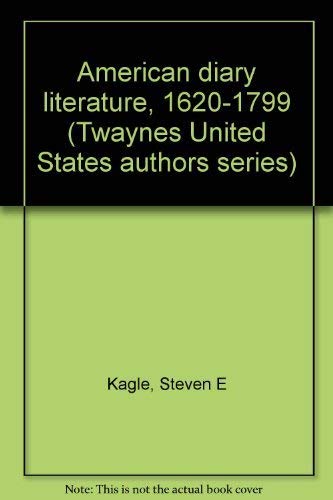 American diary literature, 1620-1799 (Twaynes United States authors series)

Kagle, Steven E

Note: This is not the actual book cover